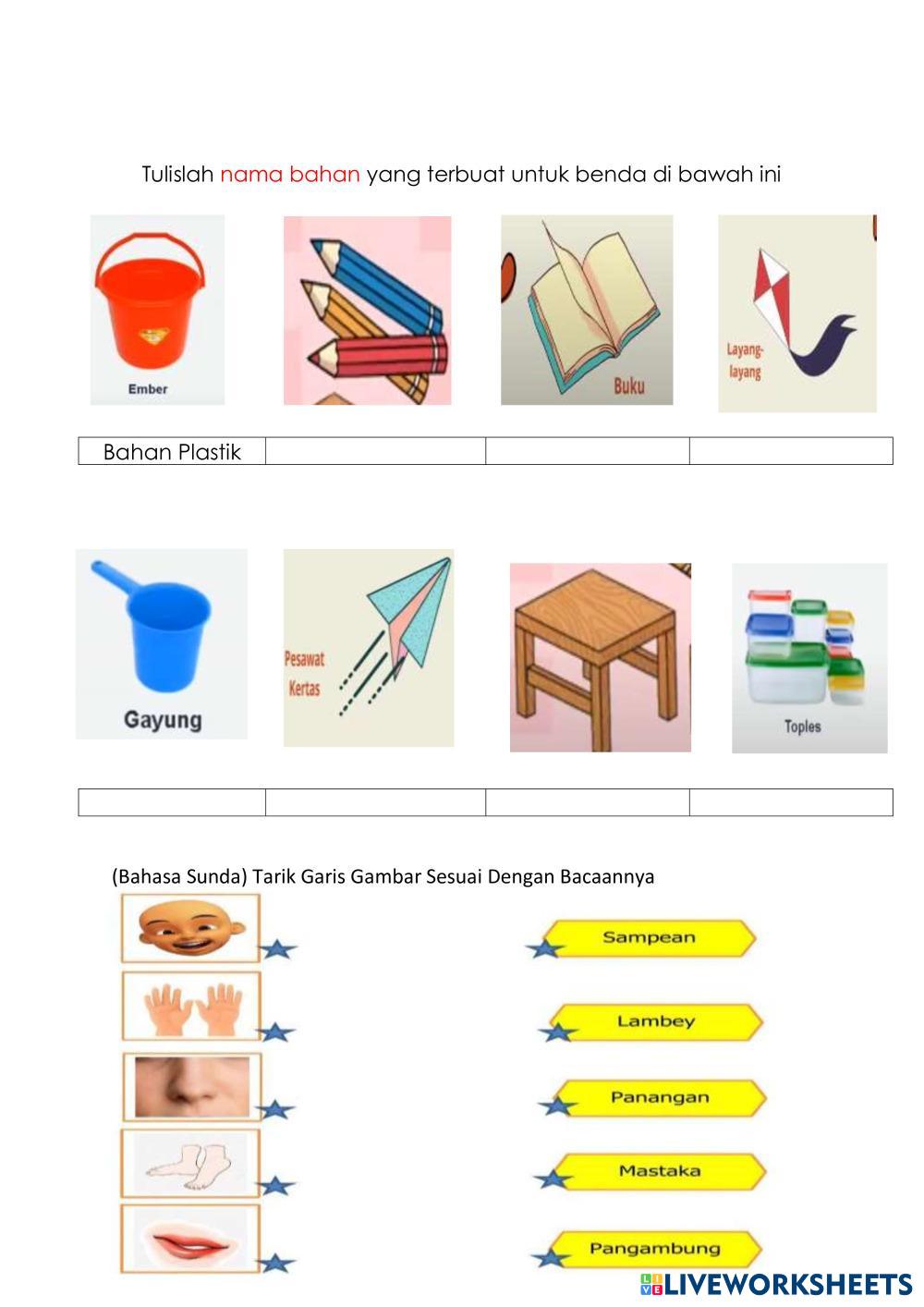 Tulislah nama bahan yang terbuat untuk benda di bawah ini

Ember

Buku

Layang-layang

| Bahan Plastik | | | |
|---|---|---|---|

Gayung

Pesawat Kertas

Toples

| | | | |
|---|---|---|---|

(Bahasa Sunda) Tarik Garis Gambar Sesuai Dengan Bacaannya

Sampean

Lambey

Panangan

Mastaka

Pangambung

LIVEWORKSHEETS